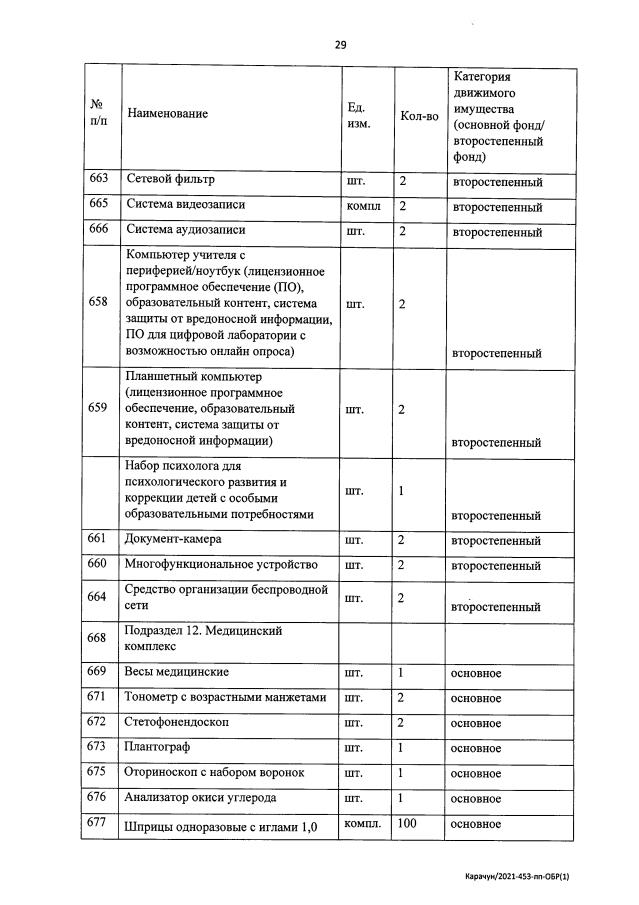 29

| № п/п | Наименование | Ед. изм. | Кол-во | Категория движимого имущества (основной фонд/ второстепенный фонд) |
|---|---|---|---|---|
| 663 | Сетевой фильтр | шт. | 2 | второстепенный |
| 665 | Система видеозаписи | компл | 2 | второстепенный |
| 666 | Система аудиозаписи | шт. | 2 | второстепенный |
| 658 | Компьютер учителя с периферией/ноутбук (лицензионное программное обеспечение (ПО), образовательный контент, система защиты от вредоносной информации, ПО для цифровой лаборатории с возможностью онлайн опроса) | шт. | 2 | второстепенный |
| 659 | Планшетный компьютер (лицензионное программное обеспечение, образовательный контент, система защиты от вредоносной информации) | шт. | 2 | второстепенный |
| | Набор психолога для психологического развития и коррекции детей с особыми образовательными потребностями | шт. | 1 | второстепенный |
| 661 | Документ-камера | шт. | 2 | второстепенный |
| 660 | Многофункциональное устройство | шт. | 2 | второстепенный |
| 664 | Средство организации беспроводной сети | шт. | 2 | второстепенный |
| 668 | Подраздел 12. Медицинский комплекс | | | |
| 669 | Весы медицинские | шт. | 1 | основное |
| 671 | Тонометр с возрастными манжетами | шт. | 2 | основное |
| 672 | Стетофонендоскоп | шт. | 2 | основное |
| 673 | Плантограф | шт. | 1 | основное |
| 675 | Оториноскоп с набором воронок | шт. | 1 | основное |
| 676 | Анализатор окиси углерода | шт. | 1 | основное |
| 677 | Шприцы одноразовые с иглами 1,0 | компл. | 100 | основное |

Карачун/2021-453-пп-ОБР(1)